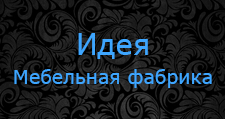 Идея
Мебельная фабрика